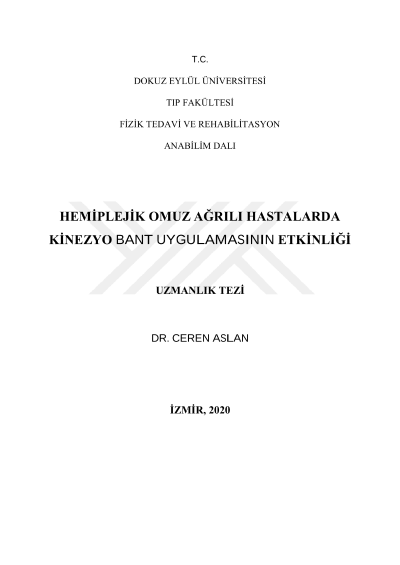 T.C.

DOKUZ EYLÜL ÜNİVERSİTESİ

TIP FAKÜLTESİ

FİZİK TEDAVİ VE REHABİLİTASYON

ANABİLİM DALI

HEMİPLEJİK OMUZ AĞRILI HASTALARDA KİNEZYO BANT UYGULAMASININ ETKİNLİĞİ

UZMANLIK TEZİ

DR. CEREN ASLAN

İZMİR, 2020